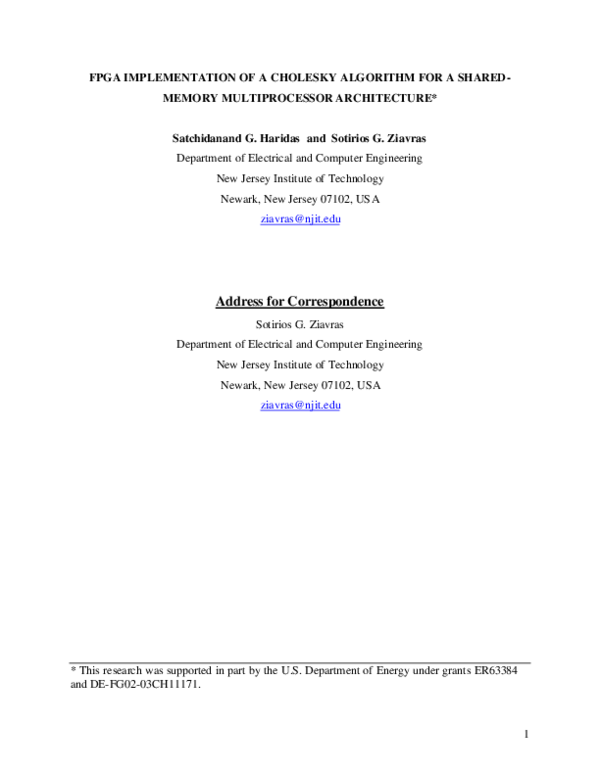 FPGA IMPLEMENTATION OF A CHOLESKY ALGORITHM FOR A SHARED-MEMORY MULTIPROCESSOR ARCHITECTURE*

Satchidanand G. Haridas and Sotirios G. Ziavras
Department of Electrical and Computer Engineering
New Jersey Institute of Technology
Newark, New Jersey 07102, USA
ziavras@njit.edu

Address for Correspondence
Sotirios G. Ziavras
Department of Electrical and Computer Engineering
New Jersey Institute of Technology
Newark, New Jersey 07102, USA
ziavras@njit.edu

* This research was supported in part by the U.S. Department of Energy under grants ER63384 and DE-FG02-03CH11171.

1